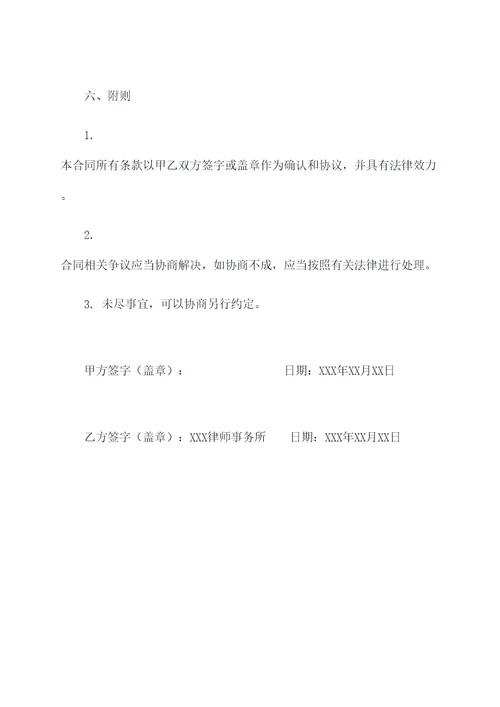 六、附则

1.

本合同所有条款以甲乙双方签字或盖章作为确认和协议，并具有法律效力。

2.

合同相关争议应当协商解决，如协商不成，应当按照有关法律进行处理。

3. 未尽事宜，可以协商另行约定。

甲方签字（盖章）：　　　　　　　　日期：XXX年XX月XX日

乙方签字（盖章）：XXX律师事务所　　日期：XXX年XX月XX日